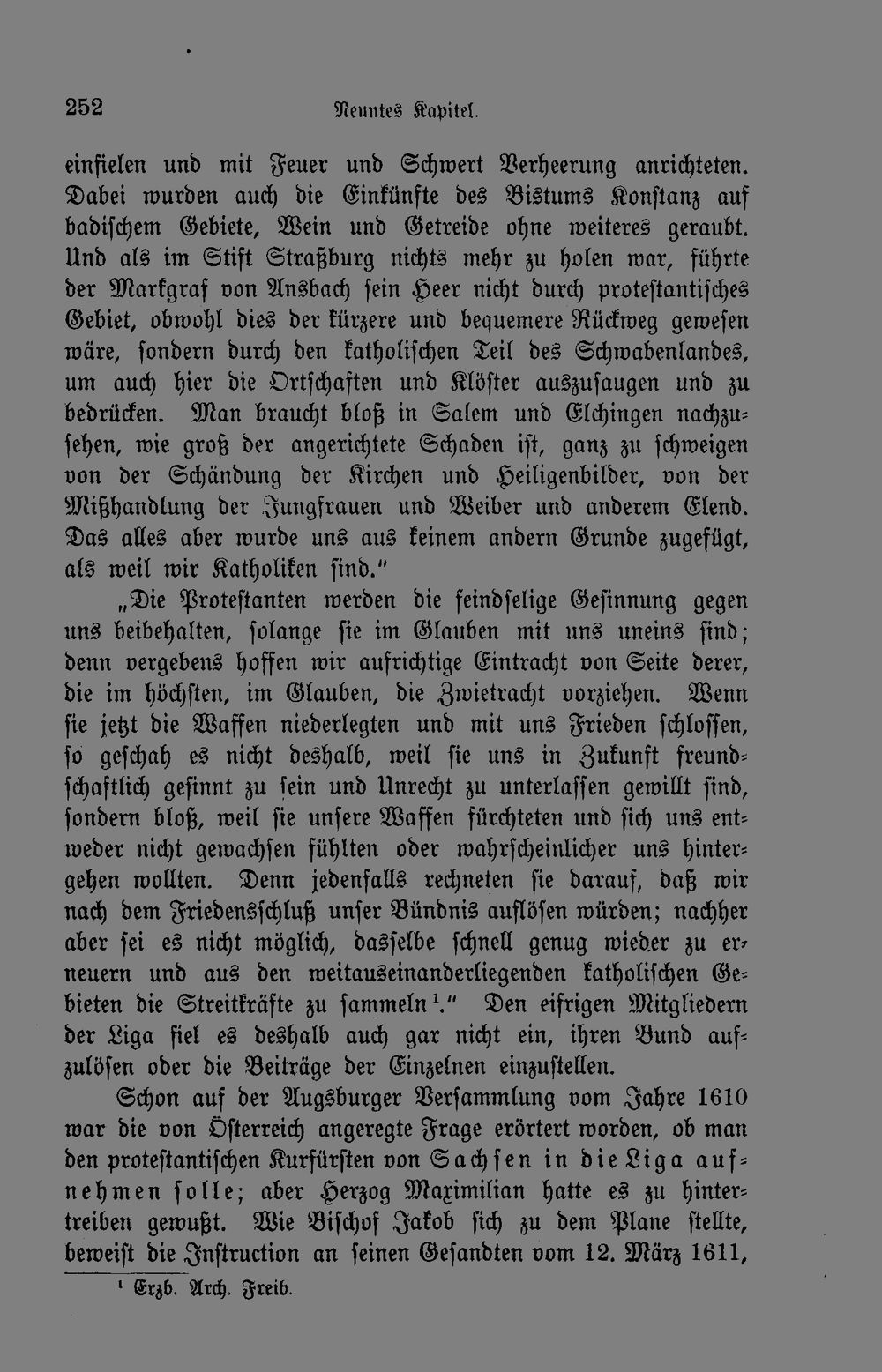 252 Neuntes Kapitel.

einfielen und mit Feuer und Schwert Verheerung anrichteten. Dabei wurden auch die Einkünfte des Bistums Konstanz auf badischem Gebiete, Wein und Getreide ohne weiteres geraubt. Und als im Stift Straßburg nichts mehr zu holen war, führte der Markgraf von Ansbach sein Heer nicht durch protestantisches Gebiet, obwohl dies der kürzere und bequemere Rückweg gewesen wäre, sondern durch den katholischen Teil des Schwabenlandes, um auch hier die Ortschaften und Klöster auszusaugen und zu bedrücken. Man braucht bloß in Salem und Elchingen nachzusehen, wie groß der angerichtete Schaden ist, ganz zu schweigen von der Schändung der Kirchen und Heiligenbilder, von der Mißhandlung der Jungfrauen und Weiber und anderem Elend. Das alles aber wurde uns aus keinem andern Grunde zugefügt, als weil wir Katholiken sind."

„Die Protestanten werden die feindselige Gesinnung gegen uns beibehalten, solange sie im Glauben mit uns uneins sind; denn vergebens hoffen wir aufrichtige Eintracht von Seite derer, die im höchsten, im Glauben, die Zwietracht vorziehen. Wenn sie jetzt die Waffen niederlegten und mit uns Frieden schlossen, so geschah es nicht deshalb, weil sie uns in Zukunft freundschaftlich gesinnt zu sein und Unrecht zu unterlassen gewillt sind, sondern bloß, weil sie unsere Waffen fürchteten und sich uns entweder nicht gewachsen fühlten oder wahrscheinlicher uns hintergehen wollten. Denn jedenfalls rechneten sie darauf, daß wir nach dem Friedensschluß unser Bündnis auflösen würden; nachher aber sei es nicht möglich, dasselbe schnell genug wieder zu erneuern und aus den weitauseinanderliegenden katholischen Gebieten die Streitkräfte zu sammeln¹." Den eifrigen Mitgliedern der Liga fiel es deshalb auch gar nicht ein, ihren Bund aufzulösen oder die Beiträge der Einzelnen einzustellen.

Schon auf der Augsburger Versammlung vom Jahre 1610 war die von Österreich angeregte Frage erörtert worden, ob man den protestantischen Kurfürsten von Sachsen in die Liga aufnehmen solle; aber Herzog Maximilian hatte es zu hintertreiben gewußt. Wie Bischof Jakob sich zu dem Plane stellte, beweist die Instruction an seinen Gesandten vom 12. März 1611,

¹ Erzb. Arch. Freib.